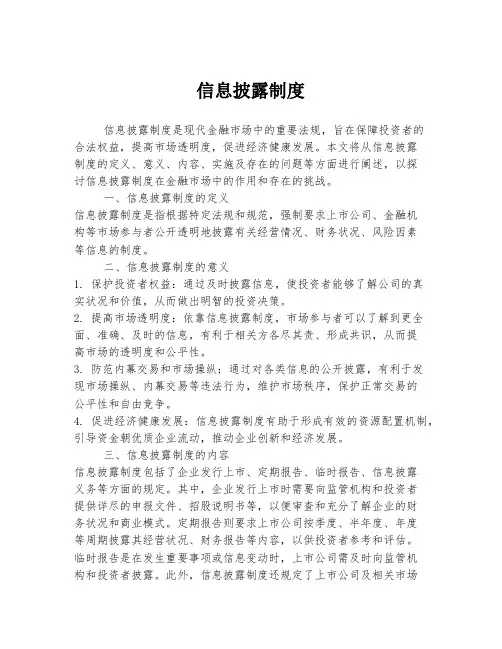 信息披露制度

信息披露制度是现代金融市场中的重要法规，旨在保障投资者的合法权益，提高市场透明度，促进经济健康发展。本文将从信息披露制度的定义、意义、内容、实施及存在的问题等方面进行阐述，以探讨信息披露制度在金融市场中的作用和存在的挑战。

一、信息披露制度的定义

信息披露制度是指根据特定法规和规范，强制要求上市公司、金融机构等市场参与者公开透明地披露有关经营情况、财务状况、风险因素等信息的制度。

二、信息披露制度的意义

1. 保护投资者权益：通过及时披露信息，使投资者能够了解公司的真实状况和价值，从而做出明智的投资决策。

2. 提高市场透明度：依靠信息披露制度，市场参与者可以了解到更全面、准确、及时的信息，有利于相关方各尽其责、形成共识，从而提高市场的透明度和公平性。

3. 防范内幕交易和市场操纵：通过对各类信息的公开披露，有利于发现市场操纵、内幕交易等违法行为，维护市场秩序，保护正常交易的公平性和自由竞争。

4. 促进经济健康发展：信息披露制度有助于形成有效的资源配置机制，引导资金朝优质企业流动，推动企业创新和经济发展。

三、信息披露制度的内容

信息披露制度包括了企业发行上市、定期报告、临时报告、信息披露义务等方面的规定。其中，企业发行上市时需要向监管机构和投资者提供详尽的申报文件、招股说明书等，以便审查和充分了解企业的财务状况和商业模式。定期报告则要求上市公司按季度、半年度、年度等周期披露其经营状况、财务报告等内容，以供投资者参考和评估。临时报告是在发生重要事项或信息变动时，上市公司需及时向监管机构和投资者披露。此外，信息披露制度还规定了上市公司及相关市场